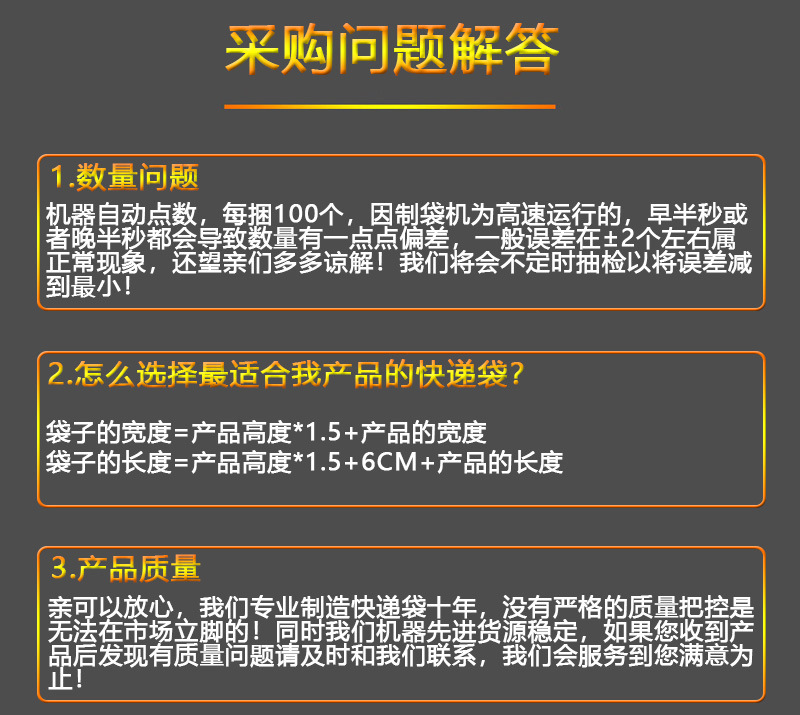 采购问题解答

1.数量问题
机器自动点数，每捆100个，因制袋机为高速运行的，早半秒或者晚半秒都会导致数量有一点点偏差，一般误差在±2个左右属正常现象，还望亲们多多谅解！我们将会不定时抽检以将误差减到最小！

2.怎么选择最适合我产品的快递袋？

袋子的宽度=产品高度*1.5+产品的宽度
袋子的长度=产品高度*1.5+6CM+产品的长度

3.产品质量
亲可以放心，我们专业制造快递袋十年，没有严格的质量把控是无法在市场立脚的！同时我们机器先进货源稳定，如果您收到产品后发现有质量问题请及时和我们联系，我们会服务到您满意为止！